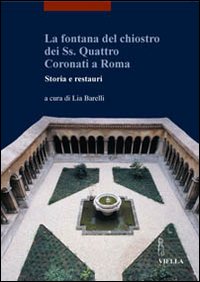 La fontana del chiostro dei Ss. Quattro Coronati a Roma

Storia e restauri

a cura di Lia Barelli

VIELLA